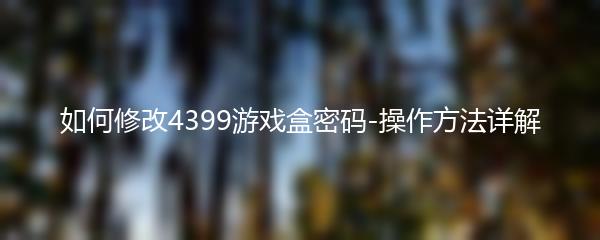 如何修改4399游戏盒密码-操作方法详解